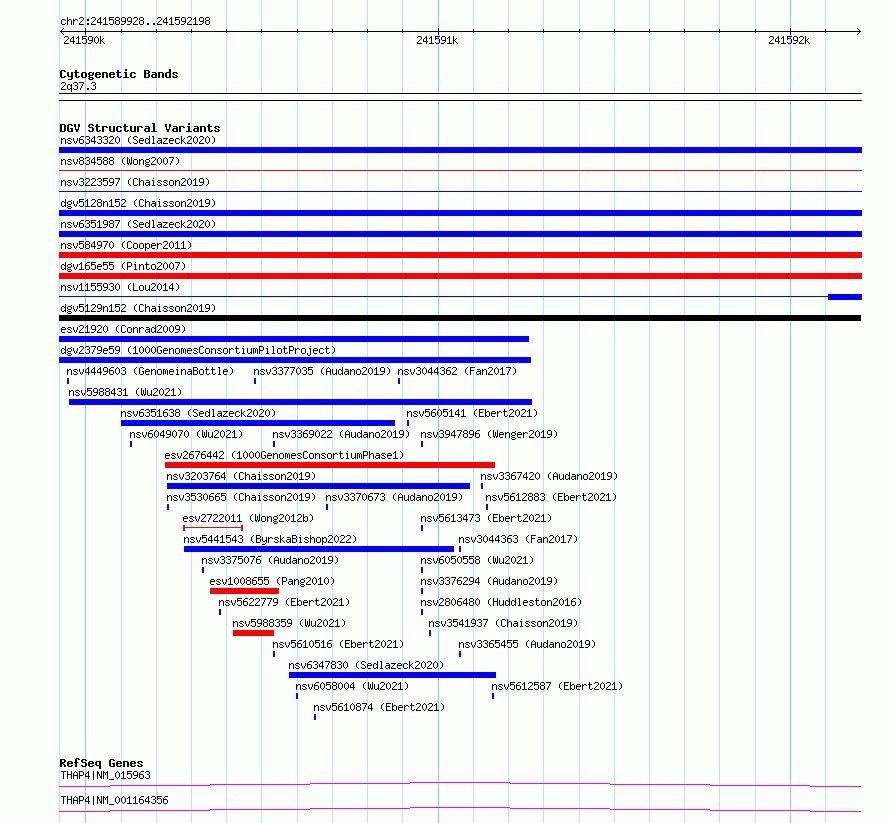 chr2:241589928..241592198

241590k 241591k 241592k

Cytogenetic Bands
2q37.3

DGV Structural Variants
nsv6343320 (Sedlazeck2020)
nsv834588 (Wong2007)
nsv3223597 (Chaisson2019)
dgv5128n152 (Chaisson2019)
nsv6351987 (Sedlazeck2020)
nsv584970 (Cooper2011)
dgv165e55 (Pinto2007)
nsv1155930 (Lou2014)
dgv5129n152 (Chaisson2019)
esv21920 (Conrad2009)
dgv2379e59 (1000GenomesConsortiumPilotProject)
nsv4449603 (GenomeinaBottle) nsv3377035 (Audano2019) nsv3044362 (Fan2017)
nsv5988431 (Wu2021)
nsv6351638 (Sedlazeck2020) nsv5605141 (Ebert2021)
nsv6049070 (Wu2021) nsv3369022 (Audano2019) nsv3947896 (Wenger2019)
esv2676442 (1000GenomesConsortiumPhase1)
nsv3203764 (Chaisson2019) nsv3367420 (Audano2019)
nsv3530665 (Chaisson2019) nsv3370673 (Audano2019) nsv5612883 (Ebert2021)
esv2722011 (Wong2012b) nsv5613473 (Ebert2021)
nsv5441543 (ByrskaBishop2022) nsv3044363 (Fan2017)
nsv3375076 (Audano2019) nsv6050558 (Wu2021)
esv1008655 (Pang2010) nsv3376294 (Audano2019)
nsv5622779 (Ebert2021) nsv2806480 (Huddleston2016)
nsv5988359 (Wu2021) nsv3541937 (Chaisson2019)
nsv5610516 (Ebert2021) nsv3365455 (Audano2019)
nsv6347830 (Sedlazeck2020)
nsv6058004 (Wu2021) nsv5612587 (Ebert2021)
nsv5610874 (Ebert2021)

RefSeq Genes
THAP4|NM_015963
THAP4|NM_001164356